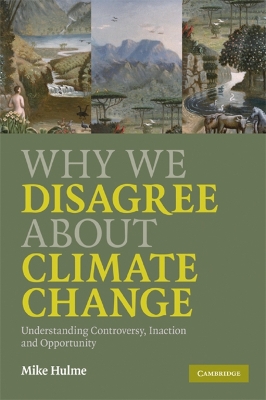 WHY WE
DISAGREE
ABOUT
CLIMATE
CHANGE

Understanding Controversy, Inaction and Opportunity

Mike Hulme

CAMBRIDGE